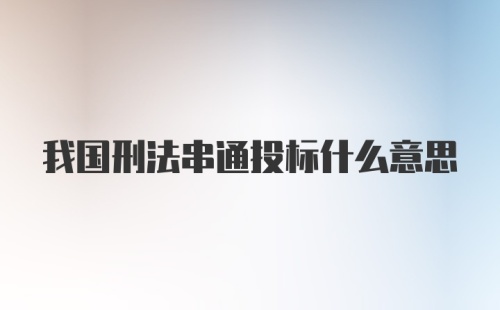 我国刑法串通投标什么意思